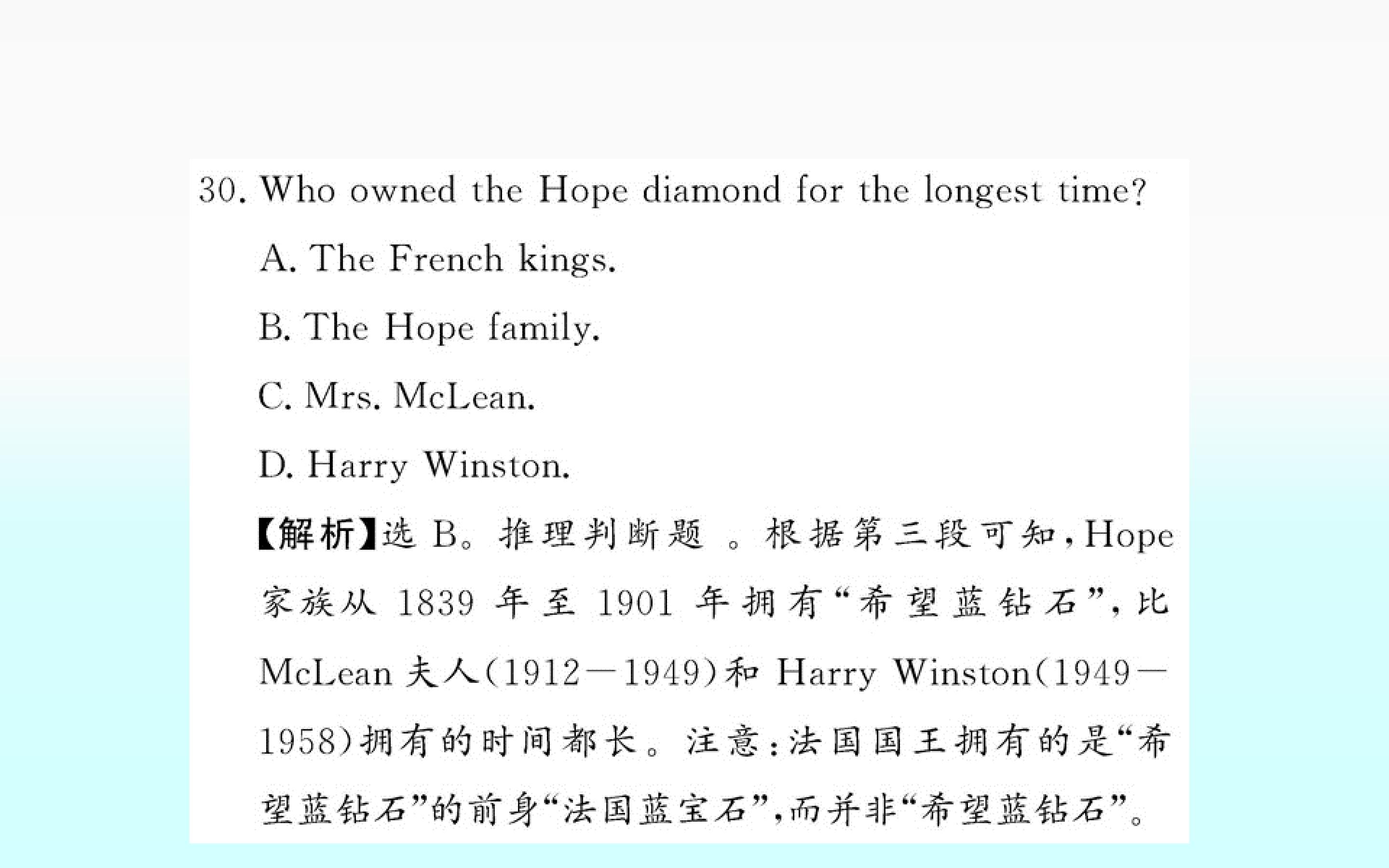 30. Who owned the Hope diamond for the longest time?

A. The French kings.

B. The Hope family.

C. Mrs. McLean.

D. Harry Winston.

【解析】选B。推理判断题。根据第三段可知,Hope家族从1839年至1901年拥有“希望蓝钻石”,比McLean夫人(1912—1949)和Harry Winston(1949—1958)拥有的时间都长。注意:法国国王拥有的是“希望蓝钻石”的前身“法国蓝宝石”,而并非“希望蓝钻石”。